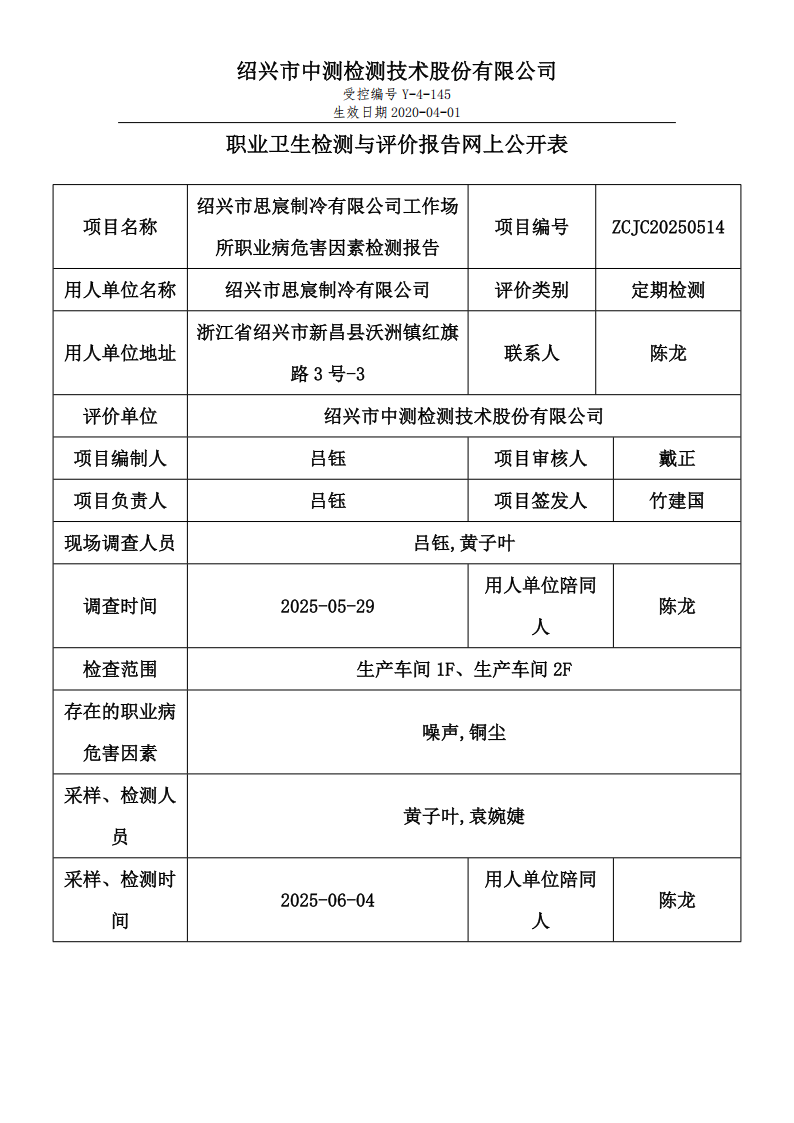 绍兴市中测检测技术股份有限公司
受控编号 Y-4-145
生效日期 2020-04-01

职业卫生检测与评价报告网上公开表

| 项目名称 | 绍兴市思宸制冷有限公司工作场所职业病危害因素检测报告 | 项目编号 | ZCJC20250514 |
|---|---|---|---|
| 用人单位名称 | 绍兴市思宸制冷有限公司 | 评价类别 | 定期检测 |
| 用人单位地址 | 浙江省绍兴市新昌县沃洲镇红旗路 3 号-3 | 联系人 | 陈龙 |
| 评价单位 | 绍兴市中测检测技术股份有限公司 | | |
| 项目编制人 | 吕钰 | 项目审核人 | 戴正 |
| 项目负责人 | 吕钰 | 项目签发人 | 竹建国 |
| 现场调查人员 | 吕钰,黄子叶 | | |
| 调查时间 | 2025-05-29 | 用人单位陪同人 | 陈龙 |
| 检查范围 | 生产车间 1F、生产车间 2F | | |
| 存在的职业病危害因素 | 噪声,铜尘 | | |
| 采样、检测人员 | 黄子叶,袁婉婕 | | |
| 采样、检测时间 | 2025-06-04 | 用人单位陪同人 | 陈龙 |